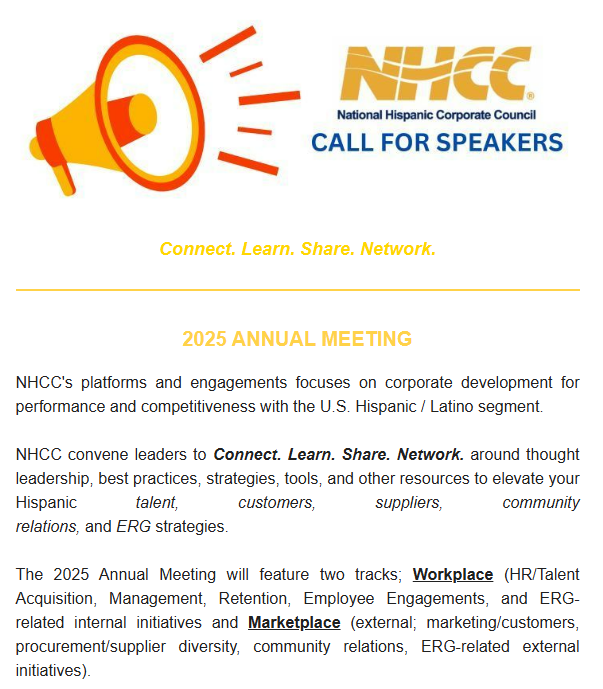 NHCC®
National Hispanic Corporate Council
CALL FOR SPEAKERS

Connect. Learn. Share. Network.

2025 ANNUAL MEETING

NHCC's platforms and engagements focuses on corporate development for performance and competitiveness with the U.S. Hispanic / Latino segment.

NHCC convene leaders to Connect. Learn. Share. Network. around thought leadership, best practices, strategies, tools, and other resources to elevate your Hispanic talent, customers, suppliers, community relations, and ERG strategies.

The 2025 Annual Meeting will feature two tracks; Workplace (HR/Talent Acquisition, Management, Retention, Employee Engagements, and ERG-related internal initiatives and Marketplace (external; marketing/customers, procurement/supplier diversity, community relations, ERG-related external initiatives).